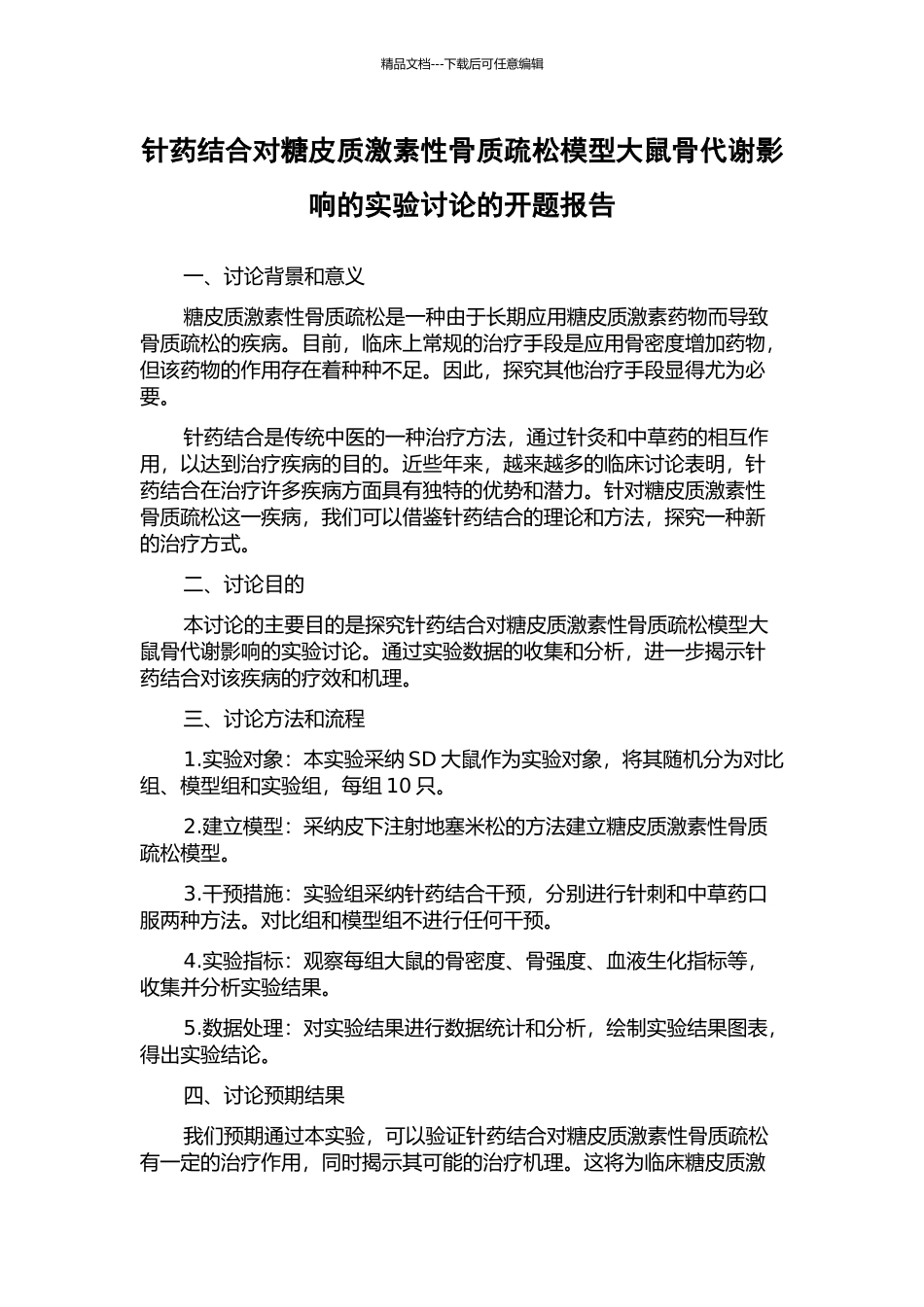 精品文档---下载后可任意编辑

针药结合对糖皮质激素性骨质疏松模型大鼠骨代谢影响的实验讨论的开题报告

一、讨论背景和意义

糖皮质激素性骨质疏松是一种由于长期应用糖皮质激素药物而导致骨质疏松的疾病。目前，临床上常规的治疗手段是应用骨密度增加药物，但该药物的作用存在着种种不足。因此，探究其他治疗手段显得尤为必要。

针药结合是传统中医的一种治疗方法，通过针灸和中草药的相互作用，以达到治疗疾病的目的。近些年来，越来越多的临床讨论表明，针药结合在治疗许多疾病方面具有独特的优势和潜力。针对糖皮质激素性骨质疏松这一疾病，我们可以借鉴针药结合的理论和方法，探究一种新的治疗方式。

二、讨论目的

本讨论的主要目的是探究针药结合对糖皮质激素性骨质疏松模型大鼠骨代谢影响的实验讨论。通过实验数据的收集和分析，进一步揭示针药结合对该疾病的疗效和机理。

三、讨论方法和流程

1.实验对象：本实验采纳 SD 大鼠作为实验对象，将其随机分为对比组、模型组和实验组，每组 10 只。

2.建立模型：采纳皮下注射地塞米松的方法建立糖皮质激素性骨质疏松模型。

3.干预措施：实验组采纳针药结合干预，分别进行针刺和中草药口服两种方法。对比组和模型组不进行任何干预。

4.实验指标：观察每组大鼠的骨密度、骨强度、血液生化指标等，收集并分析实验结果。

5.数据处理：对实验结果进行数据统计和分析，绘制实验结果图表，得出实验结论。

四、讨论预期结果

我们预期通过本实验，可以验证针药结合对糖皮质激素性骨质疏松有一定的治疗作用，同时揭示其可能的治疗机理。这将为临床糖皮质激